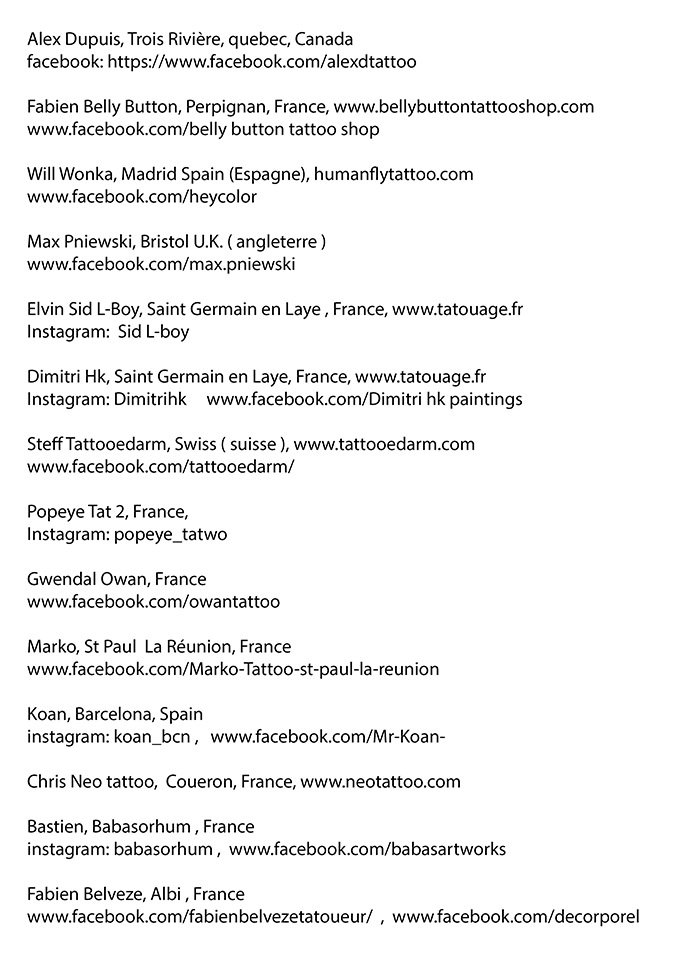 Alex Dupuis, Trois Rivière, quebec, Canada
facebook: https://www.facebook.com/alexdtattoo

Fabien Belly Button, Perpignan, France, www.bellybuttontattooshop.com
www.facebook.com/belly button tattoo shop

Will Wonka, Madrid Spain (Espagne), humanflytattoo.com
www.facebook.com/heycolor

Max Pniewski, Bristol U.K. ( angleterre )
www.facebook.com/max.pniewski

Elvin Sid L-Boy, Saint Germain en Laye , France, www.tatouage.fr
Instagram: Sid L-boy

Dimitri Hk, Saint Germain en Laye, France, www.tatouage.fr
Instagram: Dimitrihk www.facebook.com/Dimitri hk paintings

Steff Tattooedarm, Swiss ( suisse ), www.tattooedarm.com
www.facebook.com/tattooedarm/

Popeye Tat 2, France,
Instagram: popeye_tatwo

Gwendal Owan, France
www.facebook.com/owantattoo

Marko, St Paul La Réunion, France
www.facebook.com/Marko-Tattoo-st-paul-la-reunion

Koan, Barcelona, Spain
instagram: koan_bcn , www.facebook.com/Mr-Koan-

Chris Neo tattoo, Coueron, France, www.neotattoo.com

Bastien, Babasorhum , France
instagram: babasorhum , www.facebook.com/babasartworks

Fabien Belveze, Albi , France
www.facebook.com/fabienbelvezetatoueur/ , www.facebook.com/decorporel